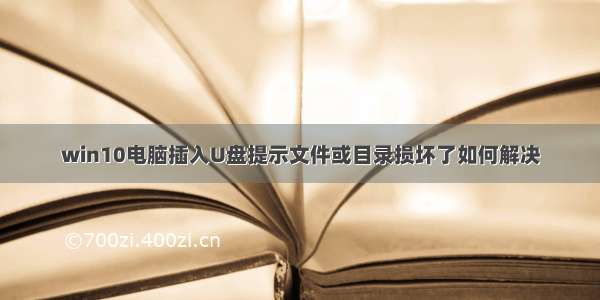 win10电脑插入U盘提示文件或目录损坏了如何解决

©700zi.400zi.cn